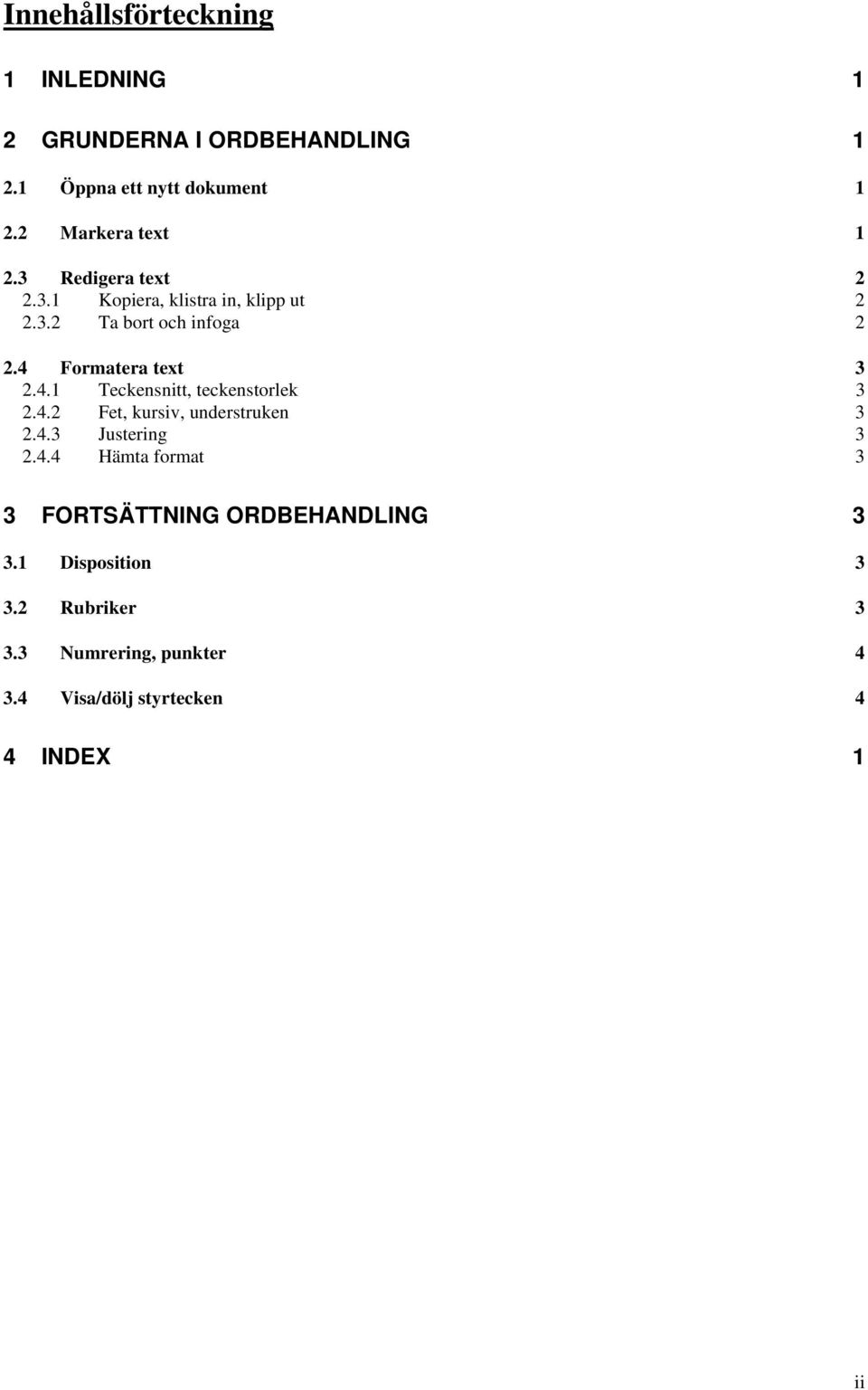 Innehållsförteckning

1 INLEDNING 1

2 GRUNDERNA I ORDBEHANDLING 1

2.1 Öppna ett nytt dokument 1

2.2 Markera text 1

2.3 Redigera text 2
2.3.1 Kopiera, klistra in, klipp ut 2
2.3.2 Ta bort och infoga 2

2.4 Formatera text 3
2.4.1 Teckensnitt, teckenstorlek 3
2.4.2 Fet, kursiv, understruken 3
2.4.3 Justering 3
2.4.4 Hämta format 3

3 FORTSÄTTNING ORDBEHANDLING 3

3.1 Disposition 3

3.2 Rubriker 3

3.3 Numrering, punkter 4

3.4 Visa/dölj styrtecken 4

4 INDEX 1

ii